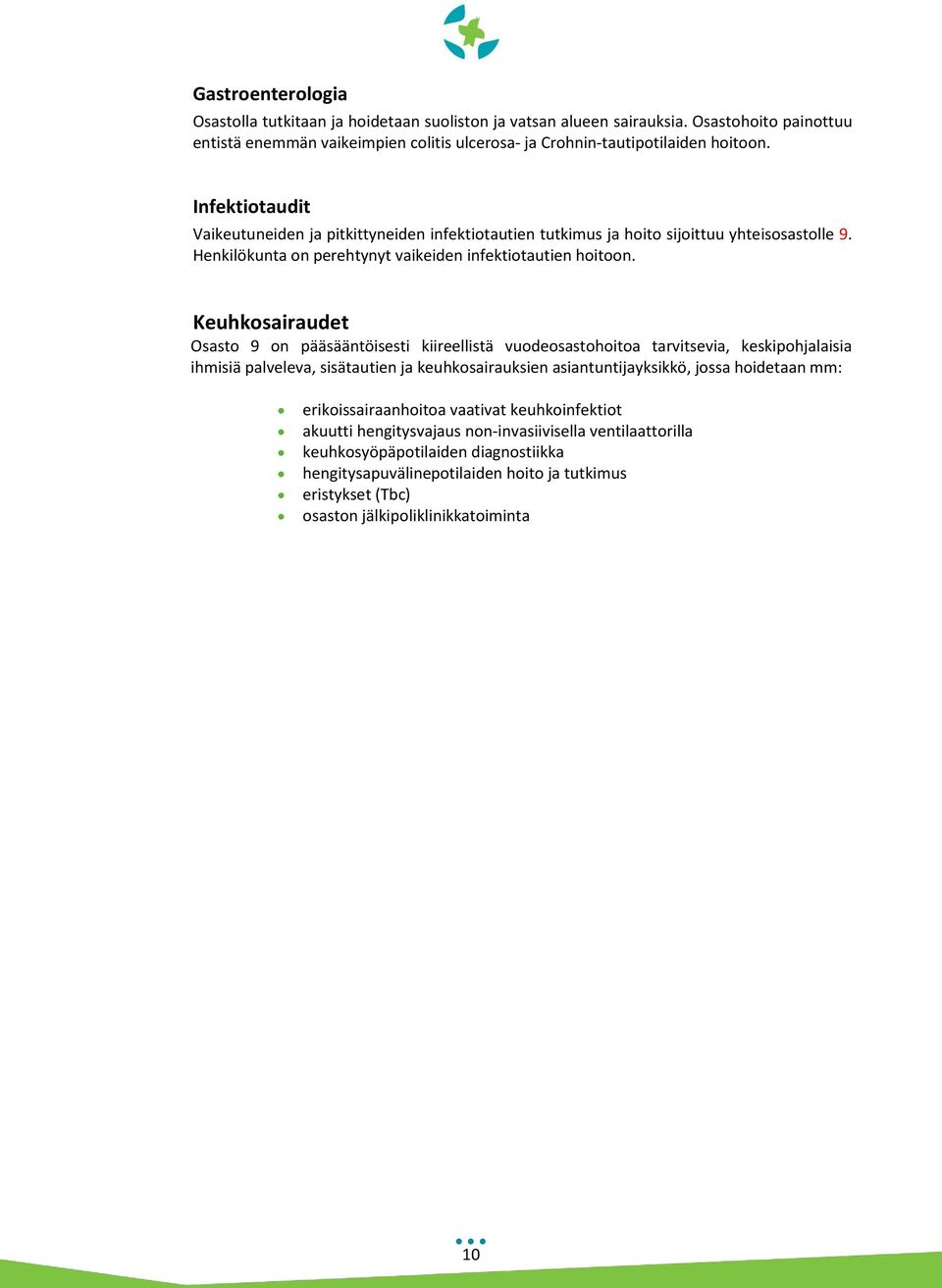 Gastroenterologia

Osastolla tutkitaan ja hoidetaan suoliston ja vatsan alueen sairauksia. Osastohoito painottuu entistä enemmän vaikeimpien colitis ulcerosa- ja Crohnin-tautipotilaiden hoitoon.

Infektiotaudit

Vaikeutuneiden ja pitkittyneiden infektiotautien tutkimus ja hoito sijoittuu yhteisosastolle 9. Henkilökunta on perehtynyt vaikeiden infektiotautien hoitoon.

Keuhkosairaudet

Osasto 9 on pääsääntöisesti kiireellistä vuodeosastohoitoa tarvitsevia, keskipohjalaisia ihmisiä palveleva, sisätautien ja keuhkosairauksien asiantuntijayksikkö, jossa hoidetaan mm:

- erikoissairaanhoitoa vaativat keuhkoinfektiot
- akuutti hengitysvajaus non-invasiivisella ventilaattorilla
- keuhkosyöpäpotilaiden diagnostiikka
- hengitysapuvälinepotilaiden hoito ja tutkimus
- eristykset (Tbc)
- osaston jälkipoliklinikkatoiminta

10